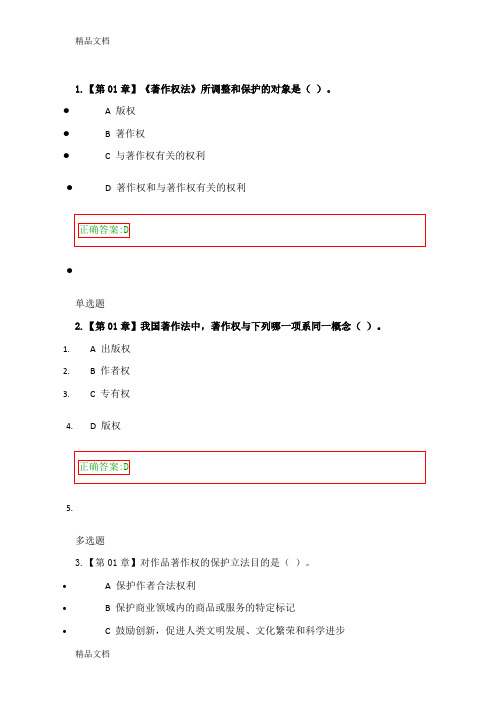 精品文档

1.【第 01 章】《著作权法》所调整和保护的对象是（ ）。

- A 版权
- B 著作权
- C 与著作权有关的权利
- D 著作权和与著作权有关的权利

正确答案:D

单选题

2.【第 01 章】我国著作法中，著作权与下列哪一项系同一概念（ ）。

1. A 出版权
2. B 作者权
3. C 专有权
4. D 版权

正确答案:D

5.

多选题

3.【第 01 章】对作品著作权的保护立法目的是（ ）。

- A 保护作者合法权利
- B 保护商业领域内的商品或服务的特定标记
- C 鼓励创新，促进人类文明发展、文化繁荣和科学进步

精品文档